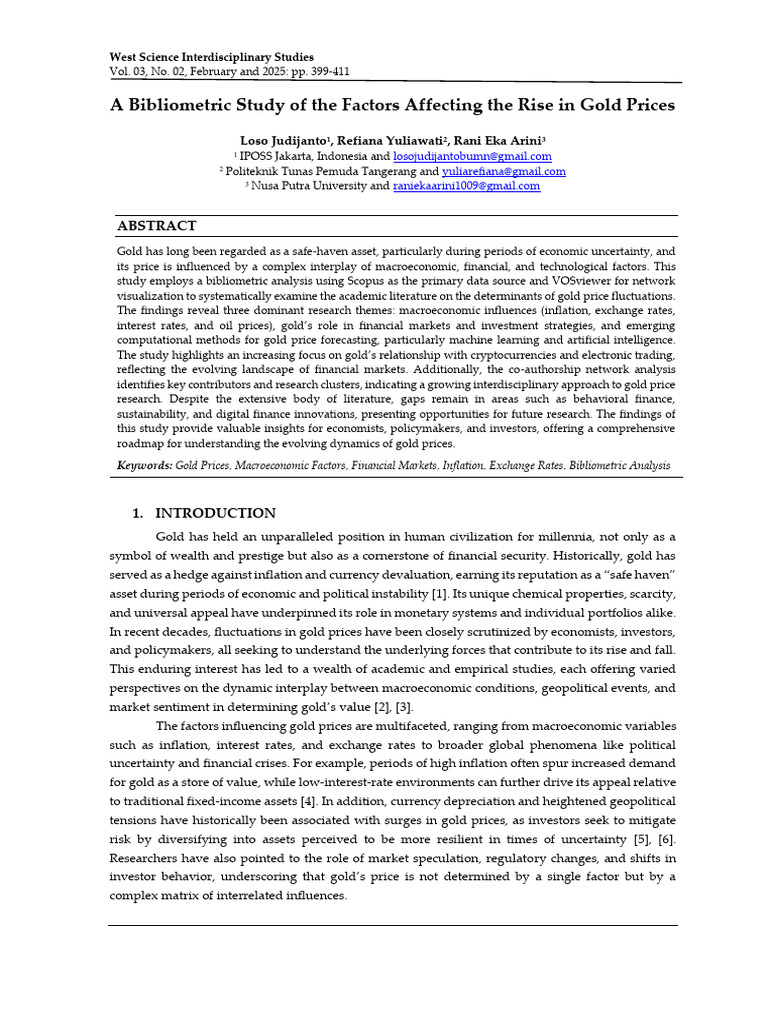 West Science Interdisciplinary Studies
Vol. 03, No. 02, February and 2025: pp. 399-411

A Bibliometric Study of the Factors Affecting the Rise in Gold Prices

Loso Judijanto$^{1}$, Refiana Yuliawati$^{2}$, Rani Eka Arini$^{3}$
$^{1}$ IPOSS Jakarta, Indonesia and losojudijantobumn@gmail.com
$^{2}$ Politeknik Tunas Pemuda Tangerang and yuliarefiana@gmail.com
$^{3}$ Nusa Putra University and raniekaarini1009@gmail.com

ABSTRACT

Gold has long been regarded as a safe-haven asset, particularly during periods of economic uncertainty, and its price is influenced by a complex interplay of macroeconomic, financial, and technological factors. This study employs a bibliometric analysis using Scopus as the primary data source and VOSviewer for network visualization to systematically examine the academic literature on the determinants of gold price fluctuations. The findings reveal three dominant research themes: macroeconomic influences (inflation, exchange rates, interest rates, and oil prices), gold's role in financial markets and investment strategies, and emerging computational methods for gold price forecasting, particularly machine learning and artificial intelligence. The study highlights an increasing focus on gold's relationship with cryptocurrencies and electronic trading, reflecting the evolving landscape of financial markets. Additionally, the co-authorship network analysis identifies key contributors and research clusters, indicating a growing interdisciplinary approach to gold price research. Despite the extensive body of literature, gaps remain in areas such as behavioral finance, sustainability, and digital finance innovations, presenting opportunities for future research. The findings of this study provide valuable insights for economists, policymakers, and investors, offering a comprehensive roadmap for understanding the evolving dynamics of gold prices.

Keywords: Gold Prices, Macroeconomic Factors, Financial Markets, Inflation, Exchange Rates, Bibliometric Analysis

1. INTRODUCTION

Gold has held an unparalleled position in human civilization for millennia, not only as a symbol of wealth and prestige but also as a cornerstone of financial security. Historically, gold has served as a hedge against inflation and currency devaluation, earning its reputation as a "safe haven" asset during periods of economic and political instability [1]. Its unique chemical properties, scarcity, and universal appeal have underpinned its role in monetary systems and individual portfolios alike. In recent decades, fluctuations in gold prices have been closely scrutinized by economists, investors, and policymakers, all seeking to understand the underlying forces that contribute to its rise and fall. This enduring interest has led to a wealth of academic and empirical studies, each offering varied perspectives on the dynamic interplay between macroeconomic conditions, geopolitical events, and market sentiment in determining gold's value [2], [3].

The factors influencing gold prices are multifaceted, ranging from macroeconomic variables such as inflation, interest rates, and exchange rates to broader global phenomena like political uncertainty and financial crises. For example, periods of high inflation often spur increased demand for gold as a store of value, while low-interest-rate environments can further drive its appeal relative to traditional fixed-income assets [4]. In addition, currency depreciation and heightened geopolitical tensions have historically been associated with surges in gold prices, as investors seek to mitigate risk by diversifying into assets perceived to be more resilient in times of uncertainty [5], [6]. Researchers have also pointed to the role of market speculation, regulatory changes, and shifts in investor behavior, underscoring that gold's price is not determined by a single factor but by a complex matrix of interrelated influences.